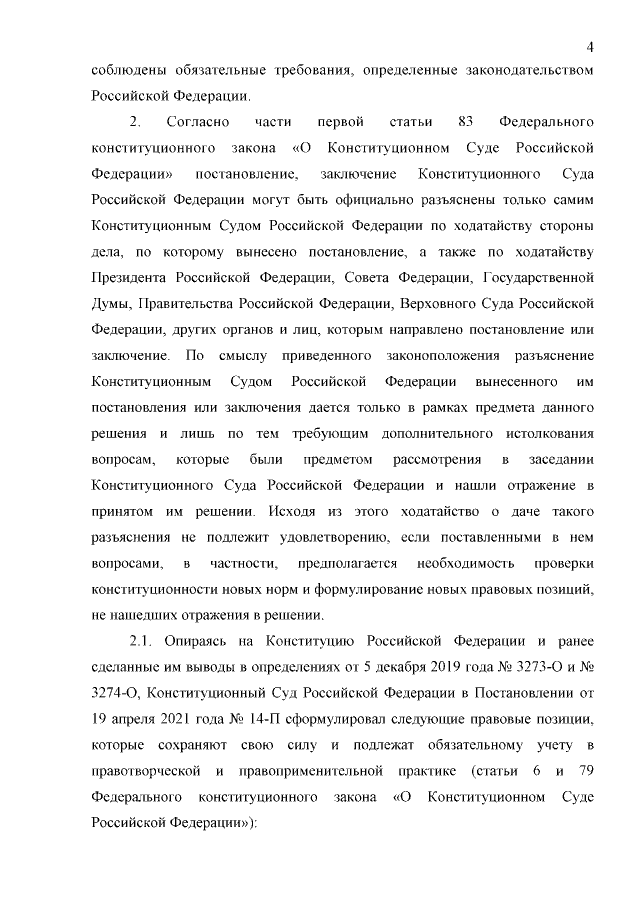 4

соблюдены обязательные требования, определенные законодательством Российской Федерации.

2. Согласно части первой статьи 83 Федерального конституционного закона «О Конституционном Суде Российской Федерации» постановление, заключение Конституционного Суда Российской Федерации могут быть официально разъяснены только самим Конституционным Судом Российской Федерации по ходатайству стороны дела, по которому вынесено постановление, а также по ходатайству Президента Российской Федерации, Совета Федерации, Государственной Думы, Правительства Российской Федерации, Верховного Суда Российской Федерации, других органов и лиц, которым направлено постановление или заключение. По смыслу приведенного законоположения разъяснение Конституционным Судом Российской Федерации вынесенного им постановления или заключения дается только в рамках предмета данного решения и лишь по тем требующим дополнительного истолкования вопросам, которые были предметом рассмотрения в заседании Конституционного Суда Российской Федерации и нашли отражение в принятом им решении. Исходя из этого ходатайство о даче такого разъяснения не подлежит удовлетворению, если поставленными в нем вопросами, в частности, предполагается необходимость проверки конституционности новых норм и формулирование новых правовых позиций, не нашедших отражения в решении.

2.1. Опираясь на Конституцию Российской Федерации и ранее сделанные им выводы в определениях от 5 декабря 2019 года № 3273-О и № 3274-О, Конституционный Суд Российской Федерации в Постановлении от 19 апреля 2021 года № 14-П сформулировал следующие правовые позиции, которые сохраняют свою силу и подлежат обязательному учету в правотворческой и правоприменительной практике (статьи 6 и 79 Федерального конституционного закона «О Конституционном Суде Российской Федерации»):